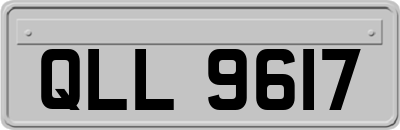 QLL 9617